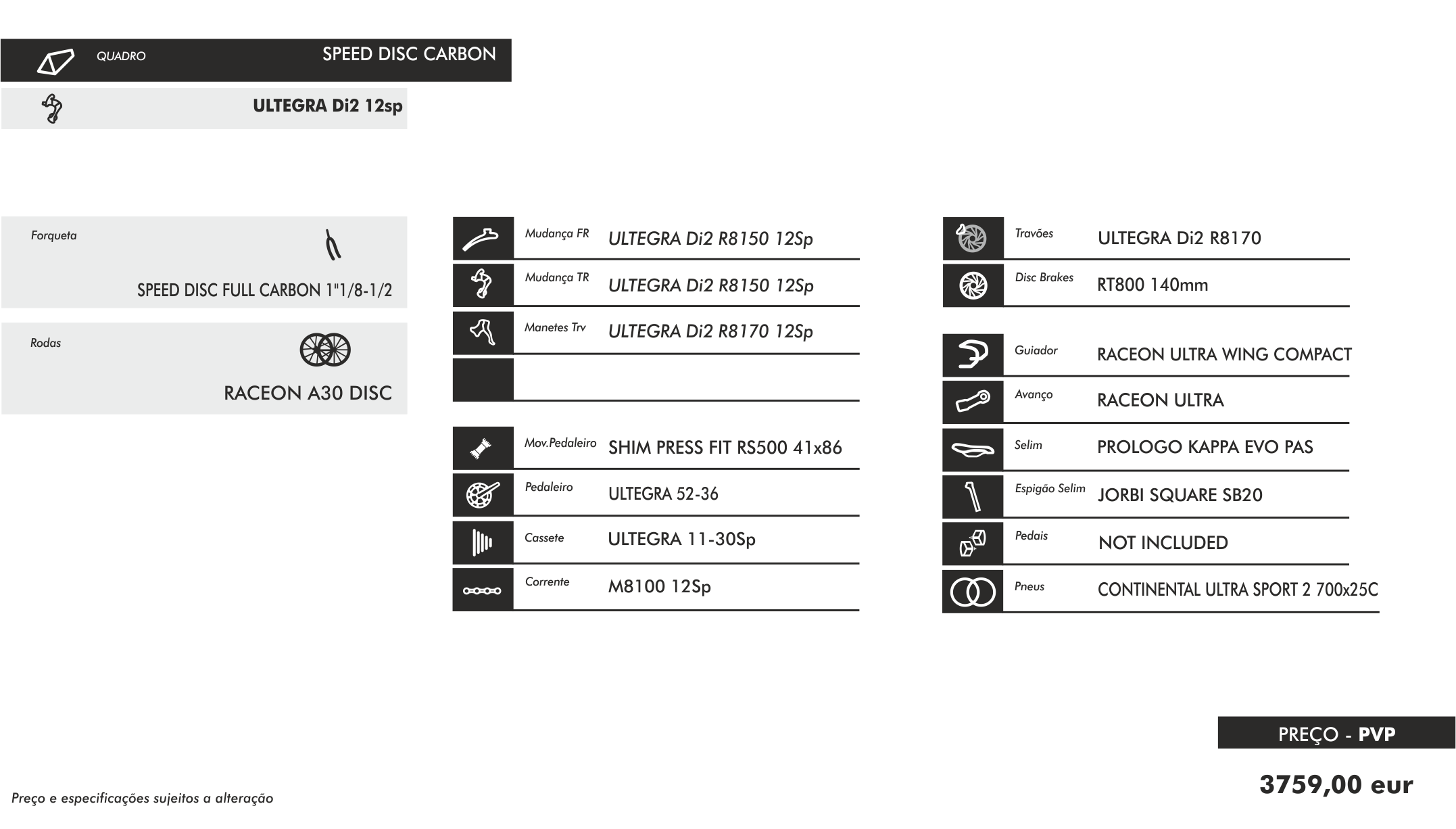 QUADRO SPEED DISC CARBON

ULTEGRA Di2 12sp

Forqueta

SPEED DISC FULL CARBON 1"1/8-1/2

Rodas

RACEON A30 DISC

Mudança FR ULTEGRA Di2 R8150 12Sp

Mudança TR ULTEGRA Di2 R8150 12Sp

Manetes Trv ULTEGRA Di2 R8170 12Sp

Mov.Pedaleiro SHIM PRESS FIT RS500 41x86

Pedaleiro ULTEGRA 52-36

Cassete ULTEGRA 11-30Sp

Corrente M8100 12Sp

Travões ULTEGRA Di2 R8170

Disc Brakes RT800 140mm

Guiador RACEON ULTRA WING COMPACT

Avanço RACEON ULTRA

Selim PROLOGO KAPPA EVO PAS

Espigão Selim JORBI SQUARE SB20

Pedais NOT INCLUDED

Pneus CONTINENTAL ULTRA SPORT 2 700x25C

PREÇO - PVP

3759,00 eur

Preço e especificações sujeitos a alteração